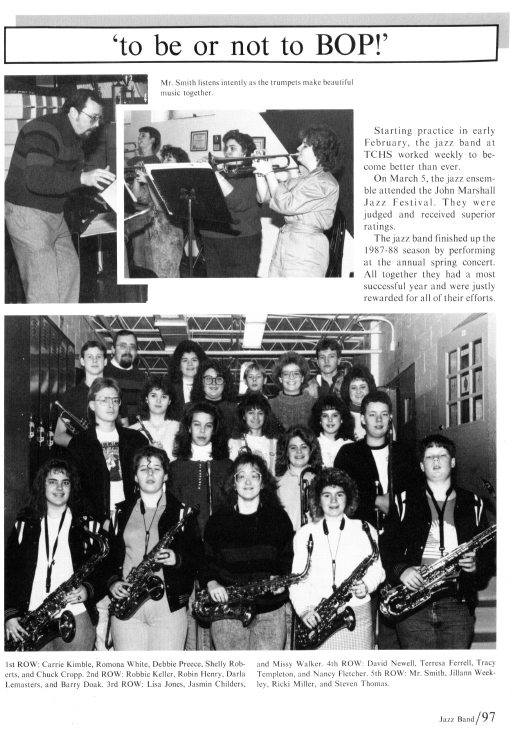 'to be or not to BOP!'

Mr. Smith listens intently as the trumpets make beautiful music together.

Starting practice in early February, the jazz band at TCHS worked weekly to become better than ever.

On March 5, the jazz ensemble attended the John Marshall Jazz Festival. They were judged and received superior ratings.

The jazz band finished up the 1987-88 season by performing at the annual spring concert. All together they had a most successful year and were justly rewarded for all of their efforts.

1st ROW: Carrie Kimble, Romona White, Debbie Preece, Shelly Roberts, and Chuck Cropp. 2nd ROW: Robbie Keller, Robin Henry, Darla Lemasters, and Barry Doak. 3rd ROW: Lisa Jones, Jasmin Childers, and Missy Walker. 4th ROW: David Newell, Terresa Ferrell, Tracy Templeton, and Nancy Fletcher. 5th ROW: Mr. Smith, Jillann Weekley, Ricki Miller, and Steven Thomas.

Jazz Band/97